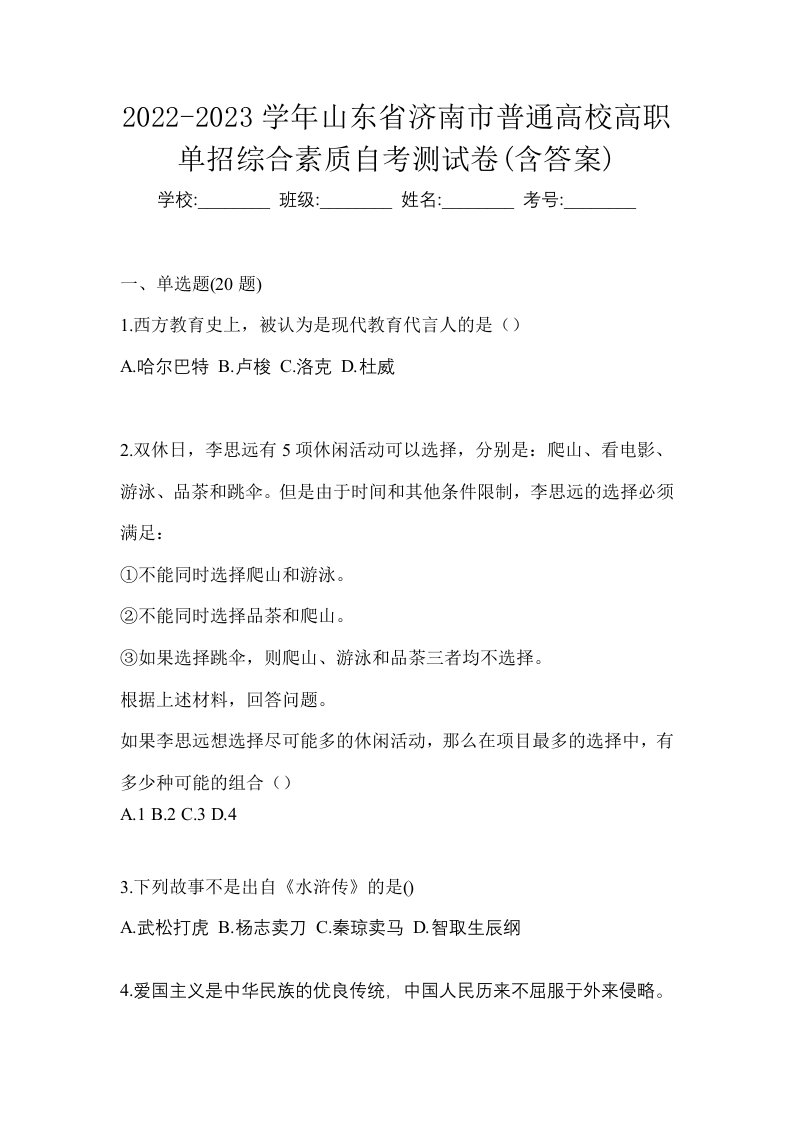 2022-2023 学年山东省济南市普通高校高职单招综合素质自考测试卷(含答案)

学校:________ 班级:________ 姓名:________ 考号:________

一、单选题(20 题)

1.西方教育史上，被认为是现代教育代言人的是（）

A.哈尔巴特 B.卢梭 C.洛克 D.杜威

2.双休日，李思远有 5 项休闲活动可以选择，分别是：爬山、看电影、游泳、品茶和跳伞。但是由于时间和其他条件限制，李思远的选择必须满足：

①不能同时选择爬山和游泳。

②不能同时选择品茶和爬山。

③如果选择跳伞，则爬山、游泳和品茶三者均不选择。

根据上述材料，回答问题。

如果李思远想选择尽可能多的休闲活动，那么在项目最多的选择中，有多少种可能的组合（）

A.1 B.2 C.3 D.4

3.下列故事不是出自《水浒传》的是()

A.武松打虎 B.杨志卖刀 C.秦琼卖马 D.智取生辰纲

4.爱国主义是中华民族的优良传统，中国人民历来不屈服于外来侵略。